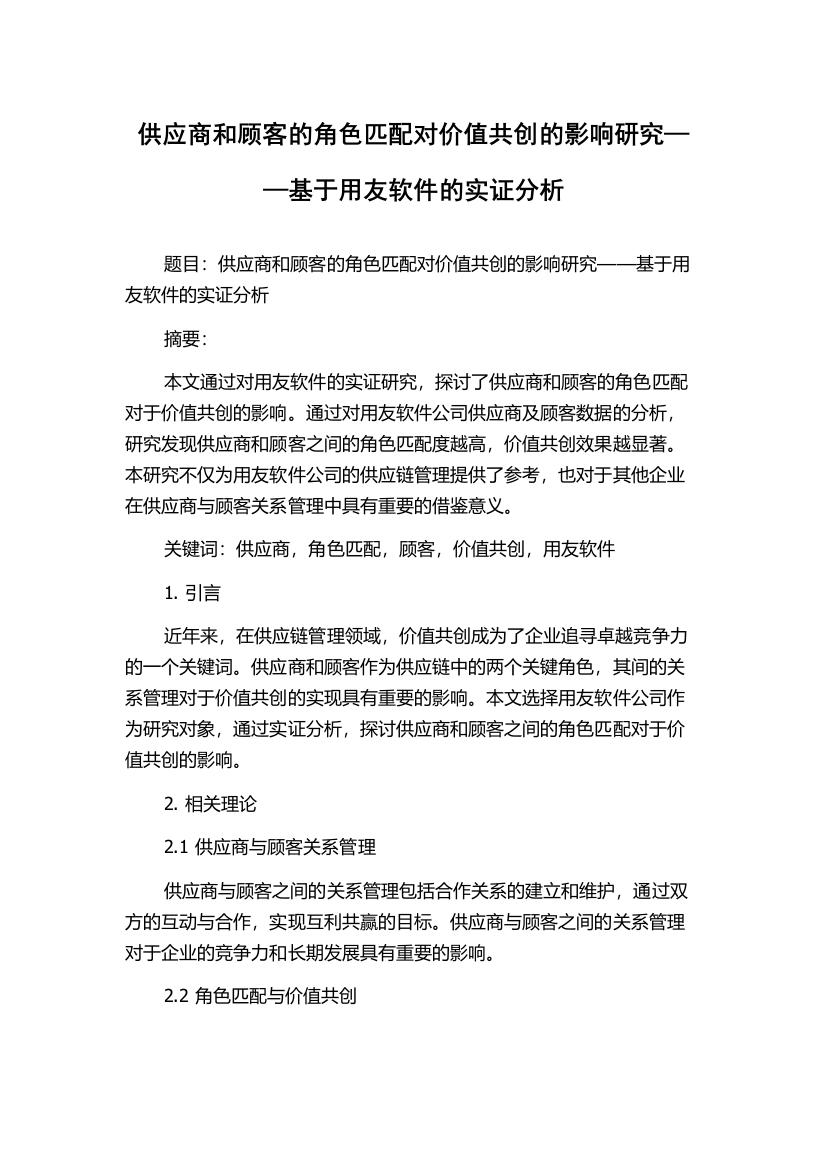 供应商和顾客的角色匹配对价值共创的影响研究——基于用友软件的实证分析

题目：供应商和顾客的角色匹配对价值共创的影响研究——基于用友软件的实证分析

摘要：

本文通过对用友软件的实证研究，探讨了供应商和顾客的角色匹配对于价值共创的影响。通过对用友软件公司供应商及顾客数据的分析，研究发现供应商和顾客之间的角色匹配度越高，价值共创效果越显著。本研究不仅为用友软件公司的供应链管理提供了参考，也对于其他企业在供应商与顾客关系管理中具有重要的借鉴意义。

关键词：供应商，角色匹配，顾客，价值共创，用友软件

1. 引言

近年来，在供应链管理领域，价值共创成为了企业追寻卓越竞争力的一个关键词。供应商和顾客作为供应链中的两个关键角色，其间的关系管理对于价值共创的实现具有重要的影响。本文选择用友软件公司作为研究对象，通过实证分析，探讨供应商和顾客之间的角色匹配对于价值共创的影响。

2. 相关理论

2.1 供应商与顾客关系管理

供应商与顾客之间的关系管理包括合作关系的建立和维护，通过双方的互动与合作，实现互利共赢的目标。供应商与顾客之间的关系管理对于企业的竞争力和长期发展具有重要的影响。

2.2 角色匹配与价值共创